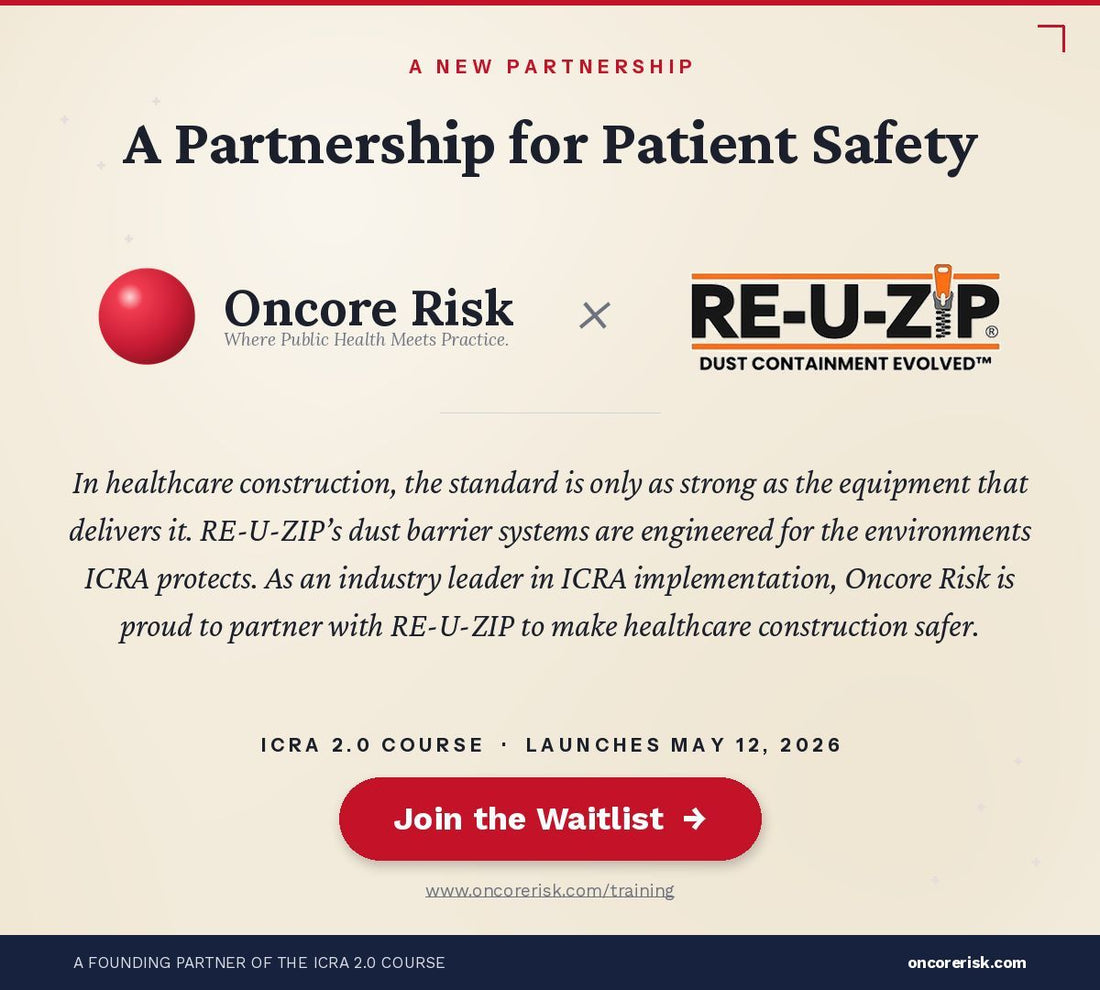 A NEW PARTNERSHIP

A Partnership for Patient Safety

Oncore Risk
Where Public Health Meets Practice.

×

RE-U-ZIP®
DUST CONTAINMENT EVOLVED™

In healthcare construction, the standard is only as strong as the equipment that delivers it. RE-U-ZIP's dust barrier systems are engineered for the environments ICRA protects. As an industry leader in ICRA implementation, Oncore Risk is proud to partner with RE-U-ZIP to make healthcare construction safer.

ICRA 2.0 COURSE · LAUNCHES MAY 12, 2026

Join the Waitlist →

www.oncorerisk.com/training

A FOUNDING PARTNER OF THE ICRA 2.0 COURSE

oncorerisk.com